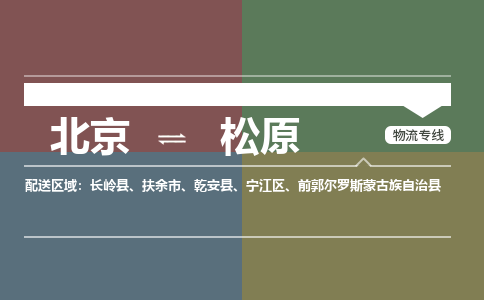 北京 ⇌ 松原

物流专线

配送区域：长岭县、扶余市、乾安县、宁江区、前郭尔罗斯蒙古族自治县